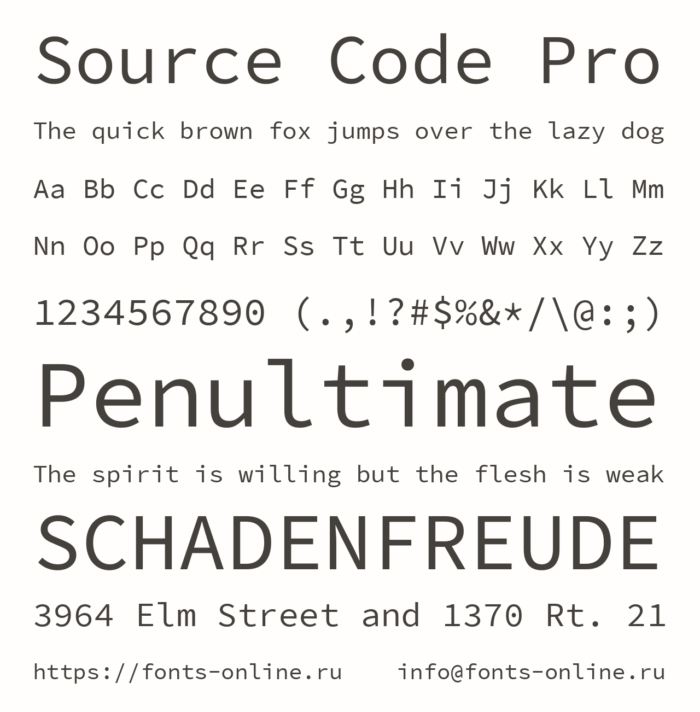 Source Code Pro

The quick brown fox jumps over the lazy dog

Aa Bb Cc Dd Ee Ff Gg Hh Ii Jj Kk Ll Mm

Nn Oo Pp Qq Rr Ss Tt Uu Vv Ww Xx Yy Zz

1234567890 (.,!?#$%&*/\@:;)

Penultimate

The spirit is willing but the flesh is weak

SCHADENFREUDE

3964 Elm Street and 1370 Rt. 21

https://fonts-online.ru info@fonts-online.ru